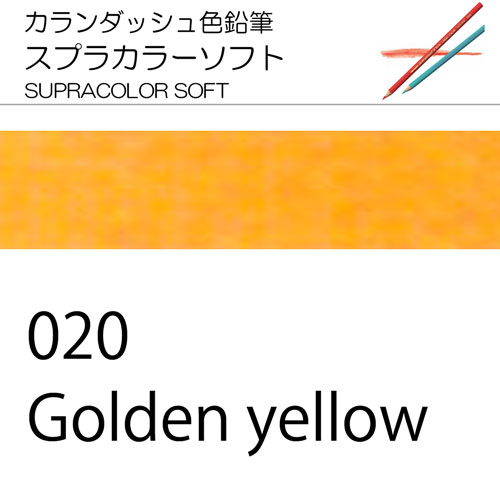 カランダッシュ色鉛筆
スプラカラーソフト
SUPRACOLOR SOFT

020
Golden yellow